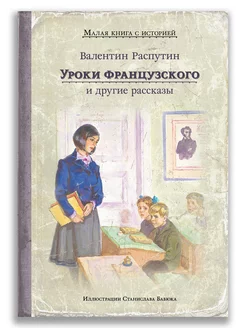 Малая книга с историей

Валентин Распутин

Уроки французского

и другие рассказы

Иллюстрации Станислава Бабюка